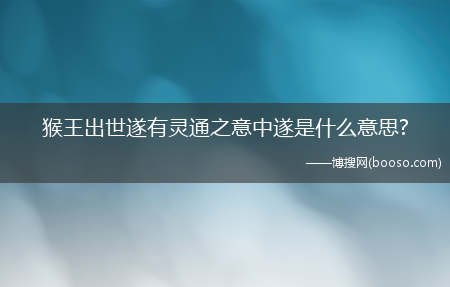 猴王出世遂有灵通之意中遂是什么意思?

——博搜网(booso.com)